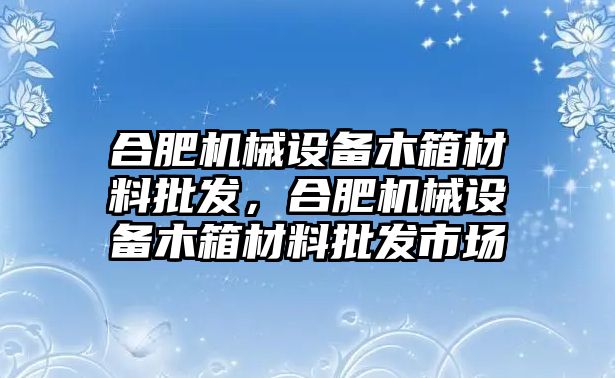 合肥机械设备木箱材料批发，合肥机械设备木箱材料批发市场